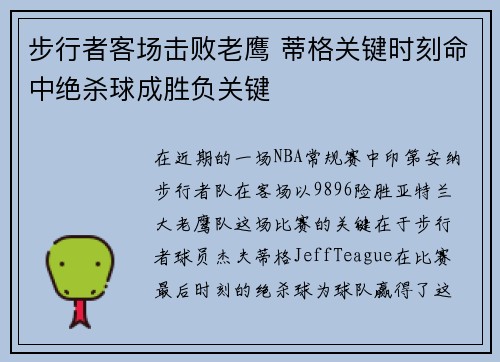 步行者客场击败老鹰 蒂格关键时刻命中绝杀球成胜负关键

在近期的一场NBA常规赛中印第安纳步行者队在客场以9896险胜亚特兰大老鹰队这场比赛的关键在于步行者球员杰夫蒂格JeffTeague在比赛最后时刻的绝杀球为球队赢得了这